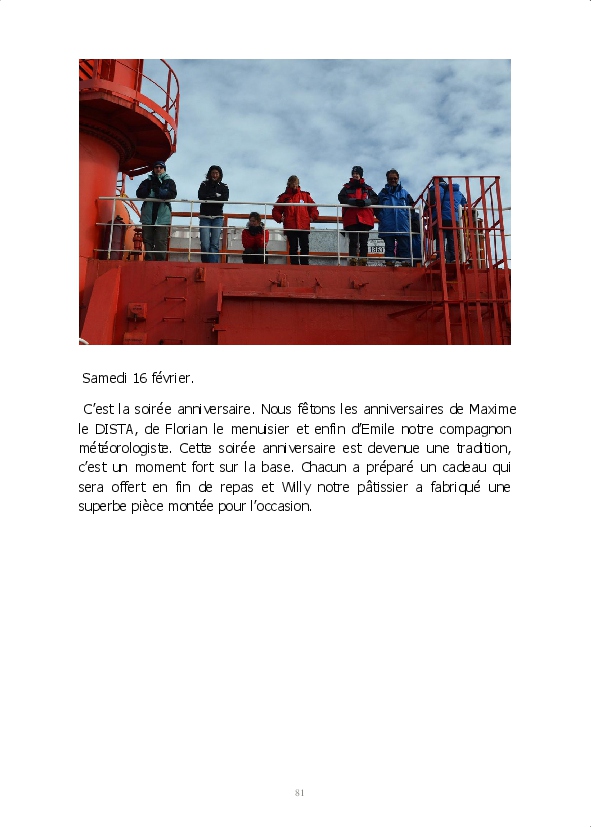 Samedi 16 février.

C'est la soirée anniversaire. Nous fêtons les anniversaires de Maxime le DISTA, de Florian le menuisier et enfin d'Emile notre compagnon météorologiste. Cette soirée anniversaire est devenue une tradition, c'est un moment fort sur la base. Chacun a préparé un cadeau qui sera offert en fin de repas et Willy notre pâtissier a fabriqué une superbe pièce montée pour l'occasion.

81